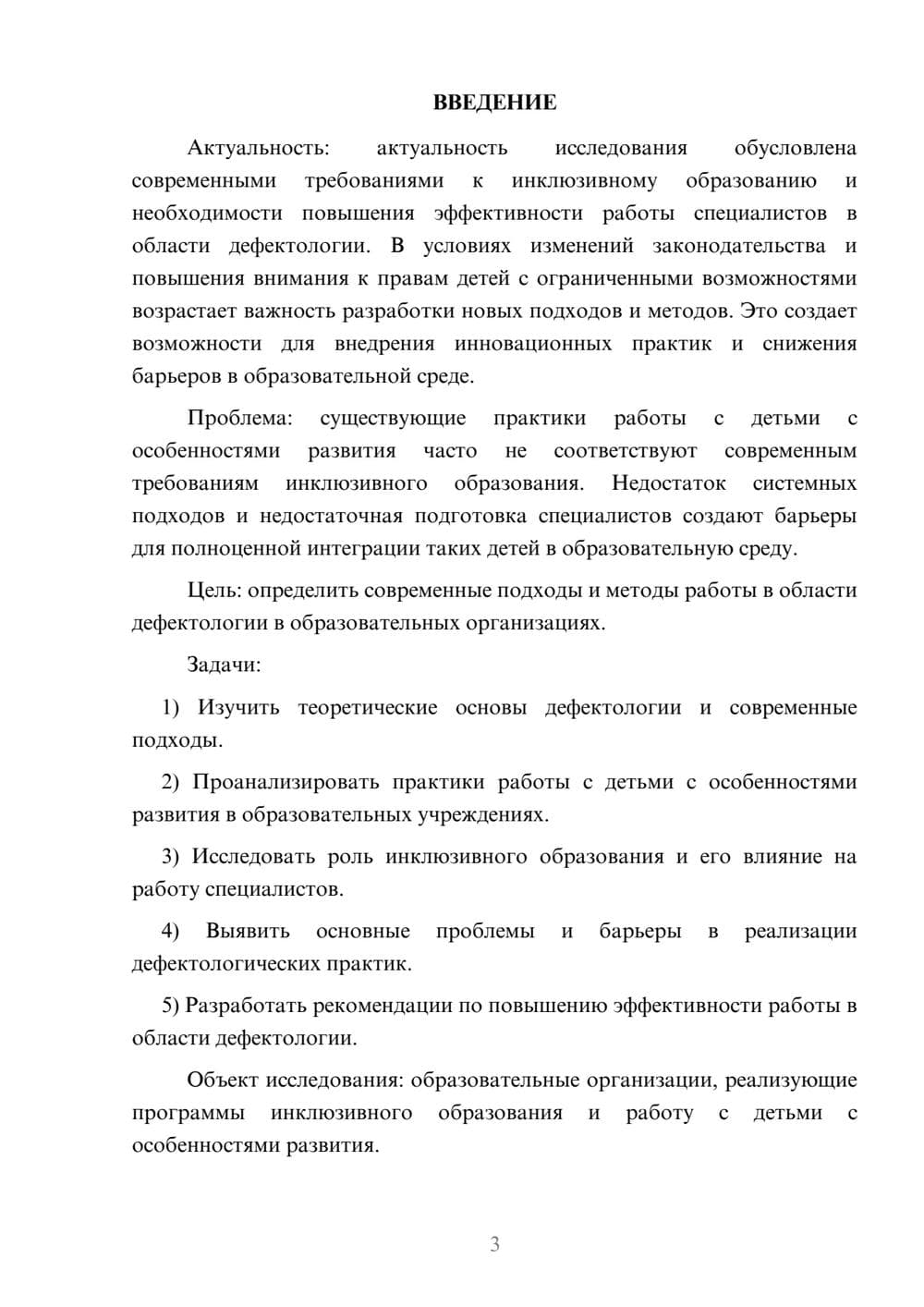 ВВЕДЕНИЕ

Актуальность: актуальность исследования обусловлена современными требованиями к инклюзивному образованию и необходимости повышения эффективности работы специалистов в области дефектологии. В условиях изменений законодательства и повышения внимания к правам детей с ограниченными возможностями возрастает важность разработки новых подходов и методов. Это создает возможности для внедрения инновационных практик и снижения барьеров в образовательной среде.

Проблема: существующие практики работы с детьми с особенностями развития часто не соответствуют современным требованиям инклюзивного образования. Недостаток системных подходов и недостаточная подготовка специалистов создают барьеры для полноценной интеграции таких детей в образовательную среду.

Цель: определить современные подходы и методы работы в области дефектологии в образовательных организациях.

Задачи:

1) Изучить теоретические основы дефектологии и современные подходы.

2) Проанализировать практики работы с детьми с особенностями развития в образовательных учреждениях.

3) Исследовать роль инклюзивного образования и его влияние на работу специалистов.

4) Выявить основные проблемы и барьеры в реализации дефектологических практик.

5) Разработать рекомендации по повышению эффективности работы в области дефектологии.

Объект исследования: образовательные организации, реализующие программы инклюзивного образования и работу с детьми с особенностями развития.

3